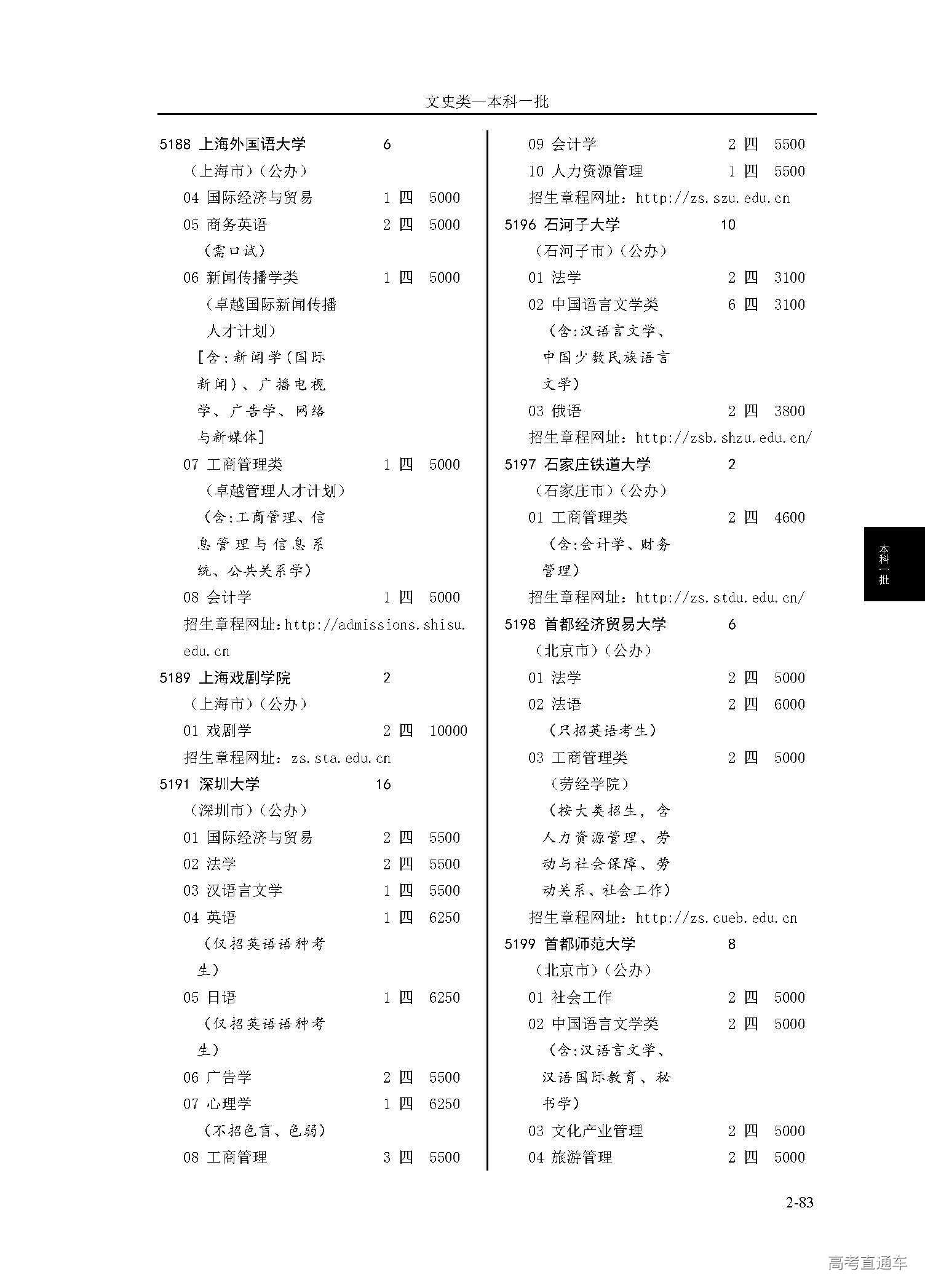 文史类—本科一批

5188 上海外国语大学 6
（上海市）（公办）
04 国际经济与贸易 1 四 5000
05 商务英语 2 四 5000
（需口试）
06 新闻传播学类 1 四 5000
（卓越国际新闻传播人才计划）
[含：新闻学（国际新闻）、广播电视学、广告学、网络与新媒体]
07 工商管理类 1 四 5000
（卓越管理人才计划）
（含：工商管理、信息管理与信息系统、公共关系学）
08 会计学 1 四 5000
招生章程网址：http://admissions.shisu.edu.cn
5189 上海戏剧学院 2
（上海市）（公办）
01 戏剧学 2 四 10000
招生章程网址：zs.sta.edu.cn
5191 深圳大学 16
（深圳市）（公办）
01 国际经济与贸易 2 四 5500
02 法学 2 四 5500
03 汉语言文学 1 四 5500
04 英语 1 四 6250
（仅招英语语种考生）
05 日语 1 四 6250
（仅招英语语种考生）
06 广告学 2 四 5500
07 心理学 1 四 6250
（不招色盲、色弱）
08 工商管理 3 四 5500

09 会计学 2 四 5500
10 人力资源管理 1 四 5500
招生章程网址：http://zs.szu.edu.cn
5196 石河子大学 10
（石河子市）（公办）
01 法学 2 四 3100
02 中国语言文学类 6 四 3100
（含：汉语言文学、中国少数民族语言文学）
03 俄语 2 四 3800
招生章程网址：http://zsb.shzu.edu.cn/
5197 石家庄铁道大学 2
（石家庄市）（公办）
01 工商管理类 2 四 4600
（含：会计学、财务管理）
招生章程网址：http://zs.stdu.edu.cn/
5198 首都经济贸易大学 6
（北京市）（公办）
01 法学 2 四 5000
02 法语 2 四 6000
（只招英语考生）
03 工商管理类 2 四 5000
（劳经学院）
（按大类招生，含人力资源管理、劳动与社会保障、劳动关系、社会工作）
招生章程网址：http://zs.cueb.edu.cn
5199 首都师范大学 8
（北京市）（公办）
01 社会工作 2 四 5000
02 中国语言文学类 2 四 5000
（含：汉语言文学、汉语国际教育、秘书学）
03 文化产业管理 2 四 5000
04 旅游管理 2 四 5000

本科一批

2-83

高考直通车